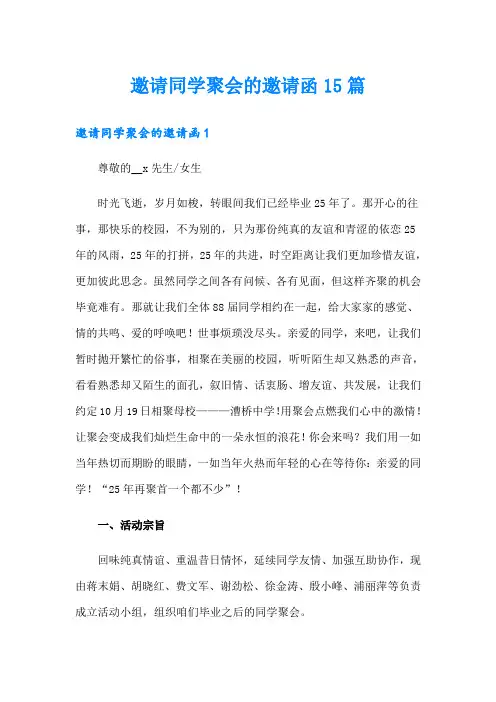 邀请同学聚会的邀请函15篇

邀请同学聚会的邀请函1

尊敬的__x先生/女生

时光飞逝，岁月如梭，转眼间我们已经毕业25年了。那开心的往事，那快乐的校园，不为别的，只为那份纯真的友谊和青涩的依恋25年的风雨，25年的打拼，25年的共进，时空距离让我们更加珍惜友谊，更加彼此思念。虽然同学之间各有问候、各有见面，但这样齐聚的机会毕竟难有。那就让我们全体88届同学相约在一起，给大家家的感觉、情的共鸣、爱的呼唤吧！世事烦琐没尽头。亲爱的同学，来吧，让我们暂时抛开繁忙的俗事，相聚在美丽的校园，听听陌生却又熟悉的声音，看看熟悉却又陌生的面孔，叙旧情、话衷肠、增友谊、共发展，让我们约定10月19日相聚母校———漕桥中学!用聚会点燃我们心中的激情！让聚会变成我们灿烂生命中的一朵永恒的浪花！你会来吗？我们用一如当年热切而期盼的眼睛，一如当年火热而年轻的心在等待你：亲爱的同学！“25年再聚首一个都不少”！

一、活动宗旨

回味纯真情谊、重温昔日情怀，延续同学友情、加强互助协作，现由蒋末娟、胡晓红、费文军、谢劲松、徐金涛、殷小峰、浦丽萍等负责成立活动小组，组织咱们毕业之后的同学聚会。